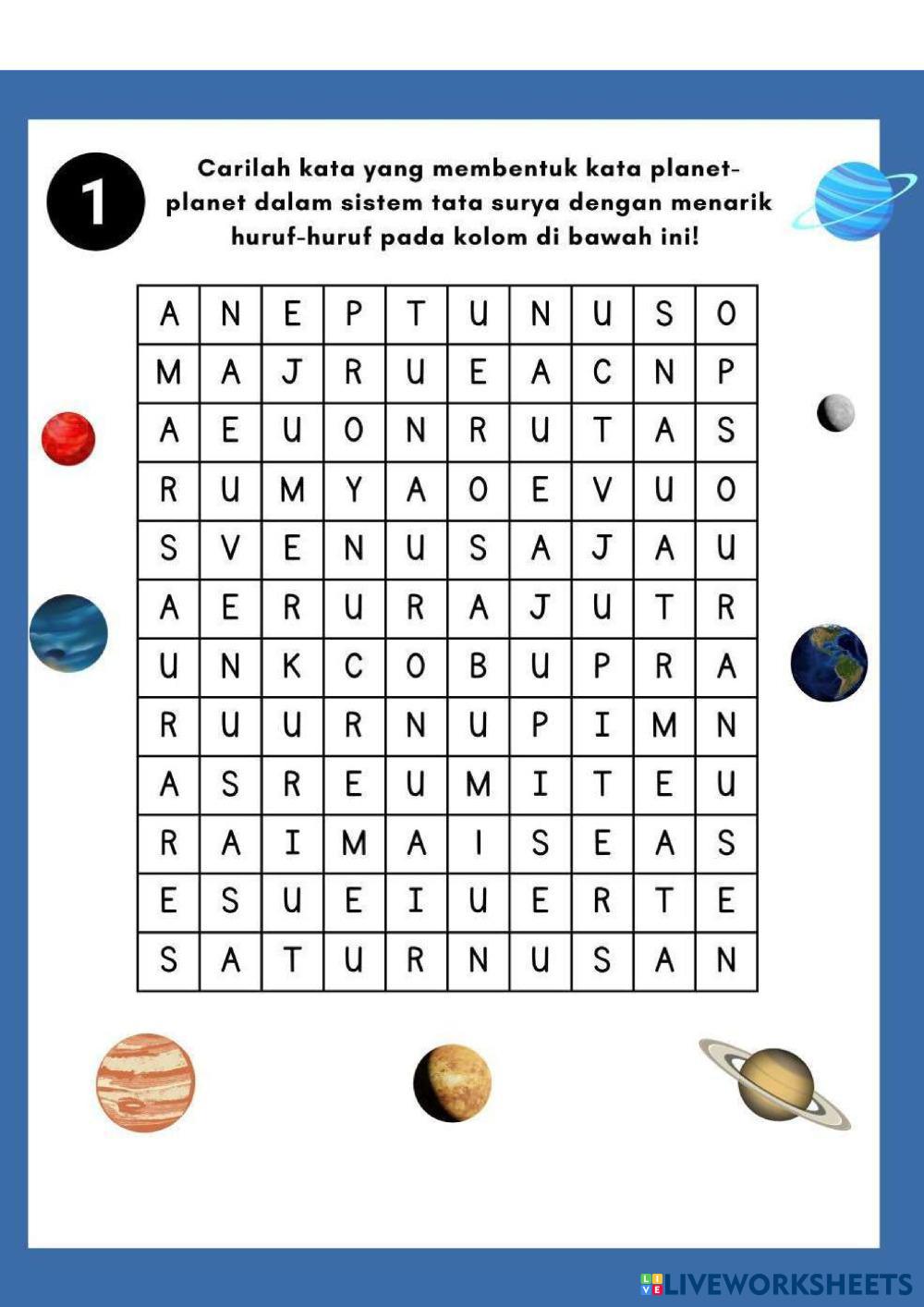 1

Carilah kata yang membentuk kata planet-planet dalam sistem tata surya dengan menarik huruf-huruf pada kolom di bawah ini!

| A | N | E | P | T | U | N | U | S | O |
|---|---|---|---|---|---|---|---|---|---|
| M | A | J | R | U | E | A | C | N | P |
| A | E | U | O | N | R | U | T | A | S |
| R | U | M | Y | A | O | E | V | U | O |
| S | V | E | N | U | S | A | J | A | U |
| A | E | R | U | R | A | J | U | T | R |
| U | N | K | C | O | B | U | P | R | A |
| R | U | U | R | N | U | P | I | M | N |
| A | S | R | E | U | M | I | T | E | U |
| R | A | I | M | A | I | S | E | A | S |
| E | S | U | E | I | U | E | R | T | E |
| S | A | T | U | R | N | U | S | A | N |

LIVEWORKSHEETS